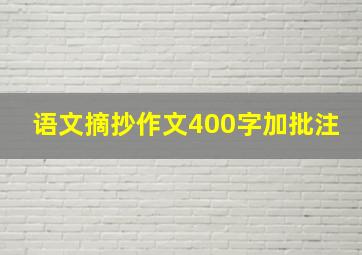 语文摘抄作文400字加批注